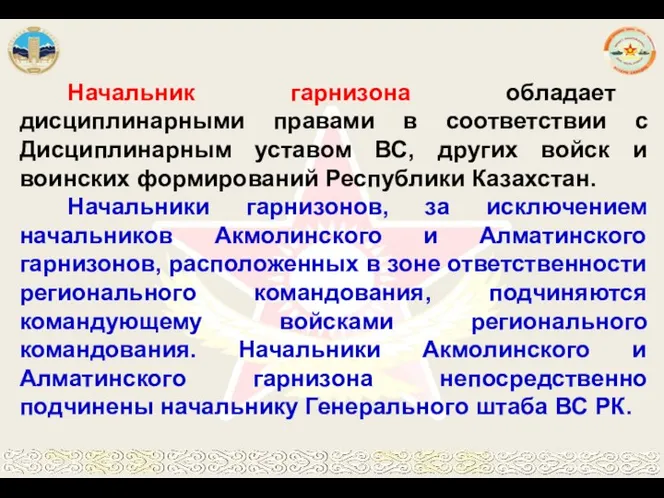 Начальник гарнизона обладает дисциплинарными правами в соответствии с Дисциплинарным уставом ВС, других войск и воинских формирований Республики Казахстан.

Начальники гарнизонов, за исключением начальников Акмолинского и Алматинского гарнизонов, расположенных в зоне ответственности регионального командования, подчиняются командующему войсками регионального командования. Начальники Акмолинского и Алматинского гарнизона непосредственно подчинены начальнику Генерального штаба ВС РК.